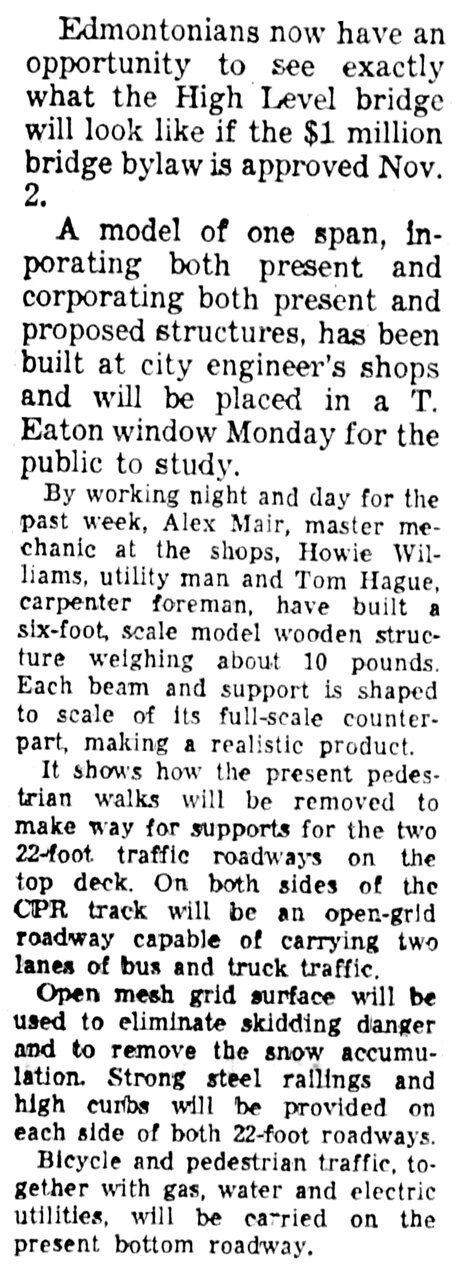 Edmontonians now have an opportunity to see exactly what the High Level bridge will look like if the $1 million bridge bylaw is approved Nov. 2.

A model of one span, inporating both present and corporating both present and proposed structures, has been built at city engineer's shops and will be placed in a T. Eaton window Monday for the public to study.

By working night and day for the past week, Alex Mair, master mechanic at the shops, Howie Williams, utility man and Tom Hague, carpenter foreman, have built a six-foot, scale model wooden structure weighing about 10 pounds. Each beam and support is shaped to scale of its full-scale counterpart, making a realistic product.

It shows how the present pedestrian walks will be removed to make way for supports for the two 22-foot traffic roadways on the top deck. On both sides of the CPR track will be an open-grid roadway capable of carrying two lanes of bus and truck traffic.

Open mesh grid surface will be used to eliminate skidding danger and to remove the snow accumulation. Strong steel railings and high curbs will be provided on each side of both 22-foot roadways.

Bicycle and pedestrian traffic, together with gas, water and electric utilities, will be carried on the present bottom roadway.